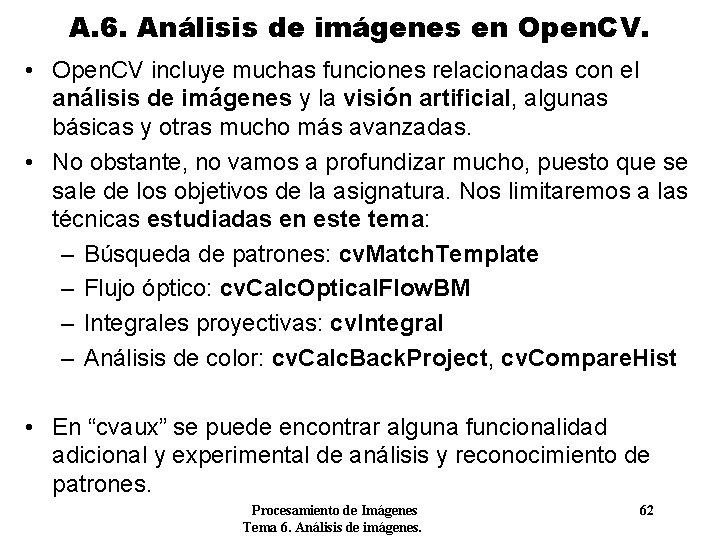 A.6. Análisis de imágenes en OpenCV.

• OpenCV incluye muchas funciones relacionadas con el análisis de imágenes y la visión artificial, algunas básicas y otras mucho más avanzadas.

• No obstante, no vamos a profundizar mucho, puesto que se sale de los objetivos de la asignatura. Nos limitaremos a las técnicas estudiadas en este tema:
– Búsqueda de patrones: cvMatchTemplate
– Flujo óptico: cvCalcOpticalFlowBM
– Integrales proyectivas: cvIntegral
– Análisis de color: cvCalcBackProject, cvCompareHist

• En “cvaux” se puede encontrar alguna funcionalidad adicional y experimental de análisis y reconocimiento de patrones.

Procesamiento de Imágenes
Tema 6. Análisis de imágenes.

62